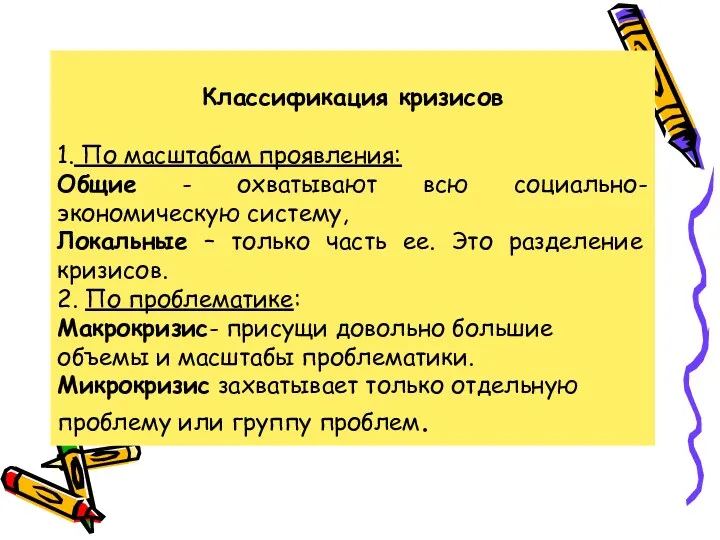 Классификация кризисов

1. По масштабам проявления:
Общие - охватывают всю социально-экономическую систему,
Локальные – только часть ее. Это разделение кризисов.
2. По проблематике:
Макрокризис- присущи довольно большие объемы и масштабы проблематики.
Микрокризис захватывает только отдельную проблему или группу проблем.